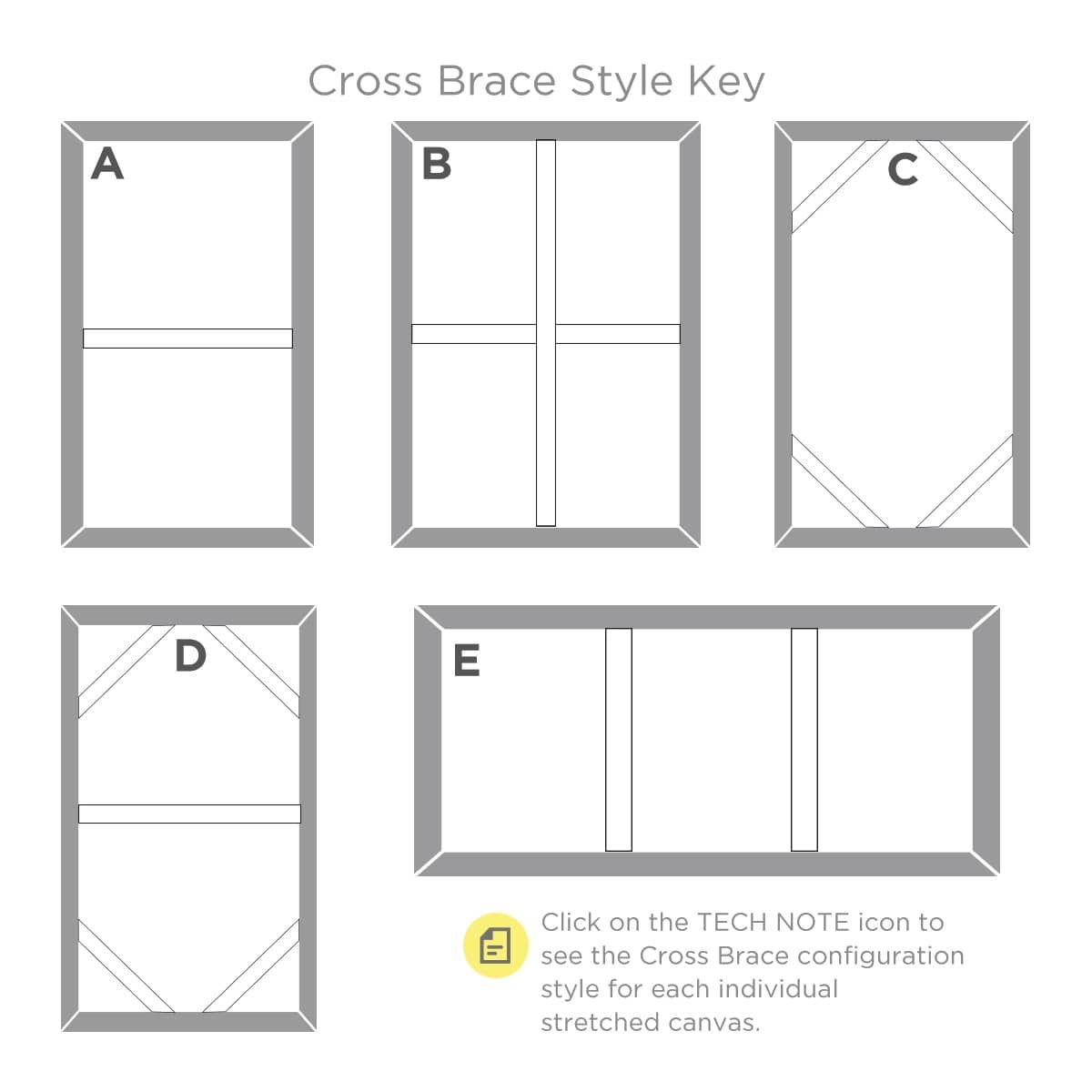 Cross Brace Style Key

A

B

C

D

E

Click on the TECH NOTE icon to see the Cross Brace configuration style for each individual stretched canvas.